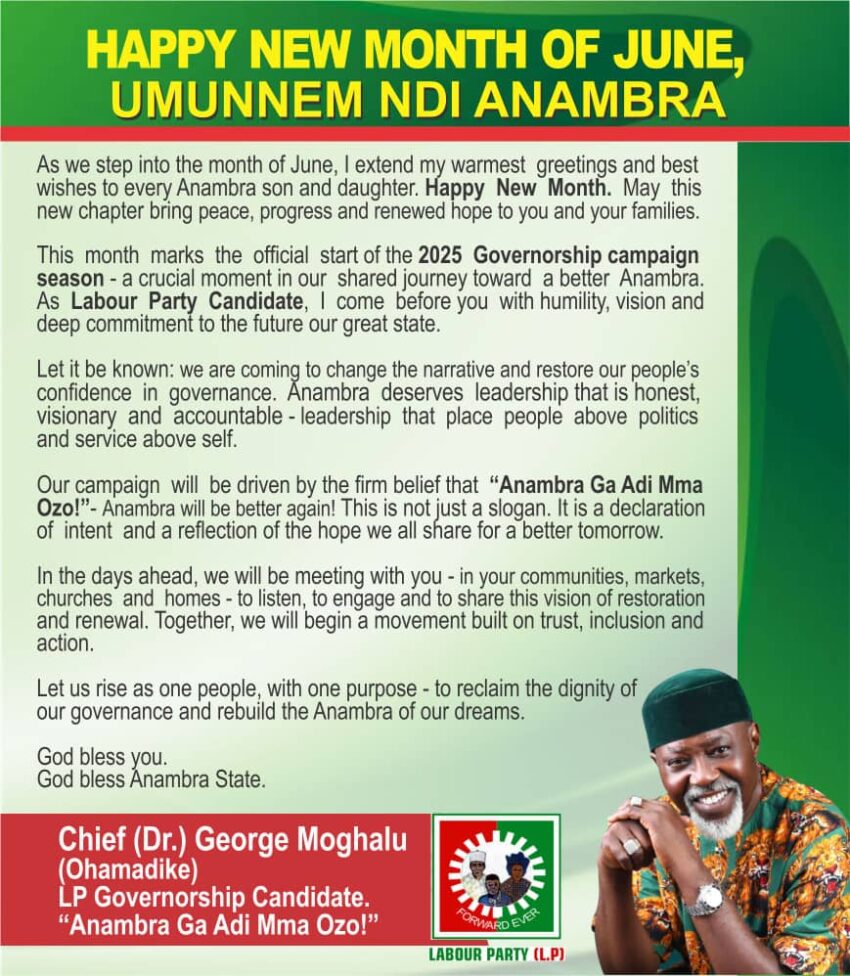 HAPPY NEW MONTH OF JUNE, UMUNNEM NDI ANAMBRA

As we step into the month of June, I extend my warmest greetings and best wishes to every Anambra son and daughter. Happy New Month. May this new chapter bring peace, progress and renewed hope to you and your families.

This month marks the official start of the 2025 Governorship campaign season - a crucial moment in our shared journey toward a better Anambra. As Labour Party Candidate, I come before you with humility, vision and deep commitment to the future our great state.

Let it be known: we are coming to change the narrative and restore our people's confidence in governance. Anambra deserves leadership that is honest, visionary and accountable - leadership that place people above politics and service above self.

Our campaign will be driven by the firm belief that "Anambra Ga Adi Mma Ozo!"- Anambra will be better again! This is not just a slogan. It is a declaration of intent and a reflection of the hope we all share for a better tomorrow.

In the days ahead, we will be meeting with you - in your communities, markets, churches and homes - to listen, to engage and to share this vision of restoration and renewal. Together, we will begin a movement built on trust, inclusion and action.

Let us rise as one people, with one purpose - to reclaim the dignity of our governance and rebuild the Anambra of our dreams.

God bless you.
God bless Anambra State.

Chief (Dr.) George Moghalu
(Ohamadike)
LP Governorship Candidate.
"Anambra Ga Adi Mma Ozo!"

FORWARD EVER
LABOUR PARTY (L.P)